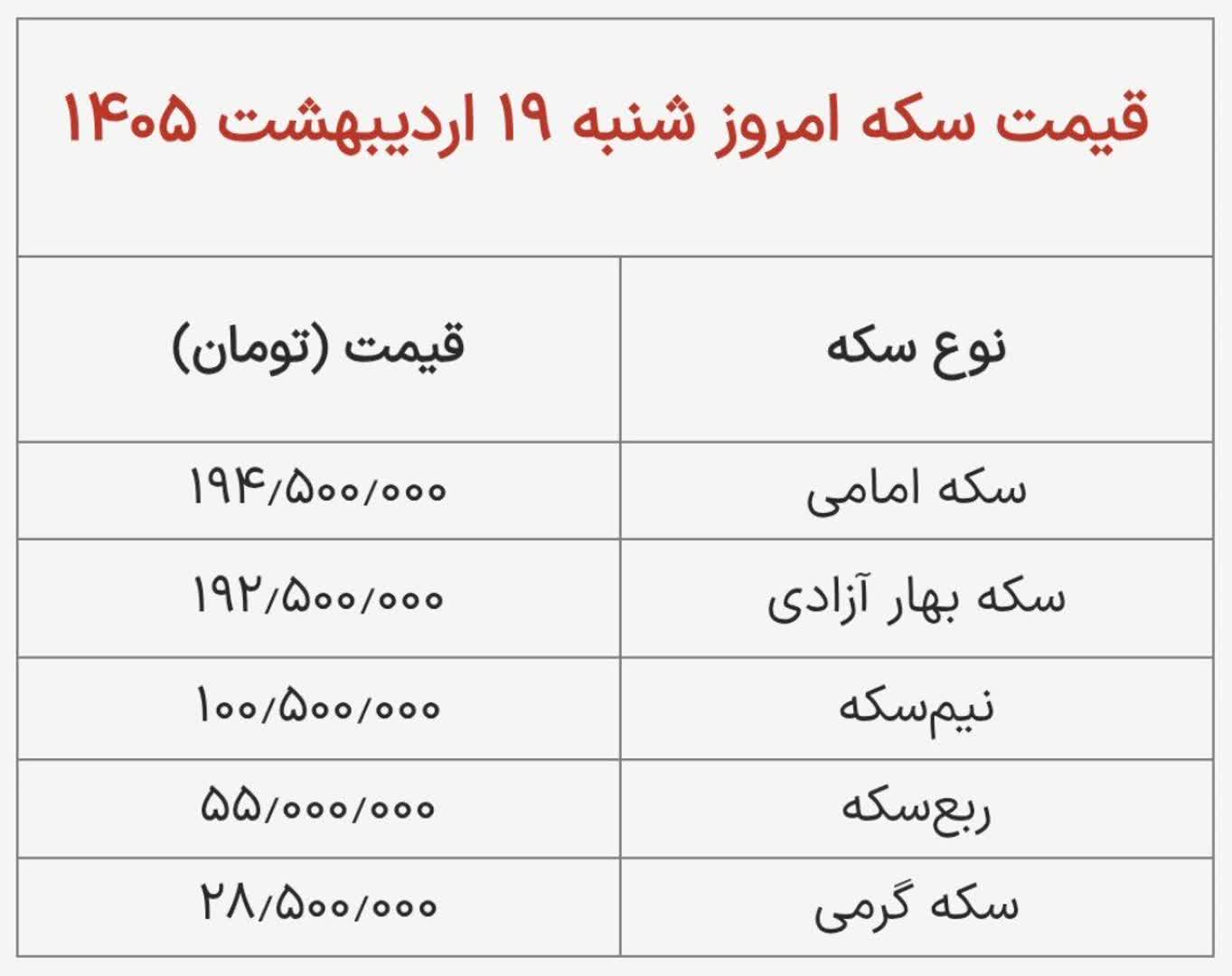 قیمت سکه امروز شنبه ۱۹ اردیبهشت ۱۴۰۵

| نوع سکه | قیمت (تومان) |
|---|---|
| سکه امامی | ۱۹۴/۵۰۰/۰۰۰ |
| سکه بهار آزادی | ۱۹۲/۵۰۰/۰۰۰ |
| نیم‌سکه | ۱۰۰/۵۰۰/۰۰۰ |
| ربع‌سکه | ۵۵/۰۰۰/۰۰۰ |
| سکه گرمی | ۲۸/۵۰۰/۰۰۰ |